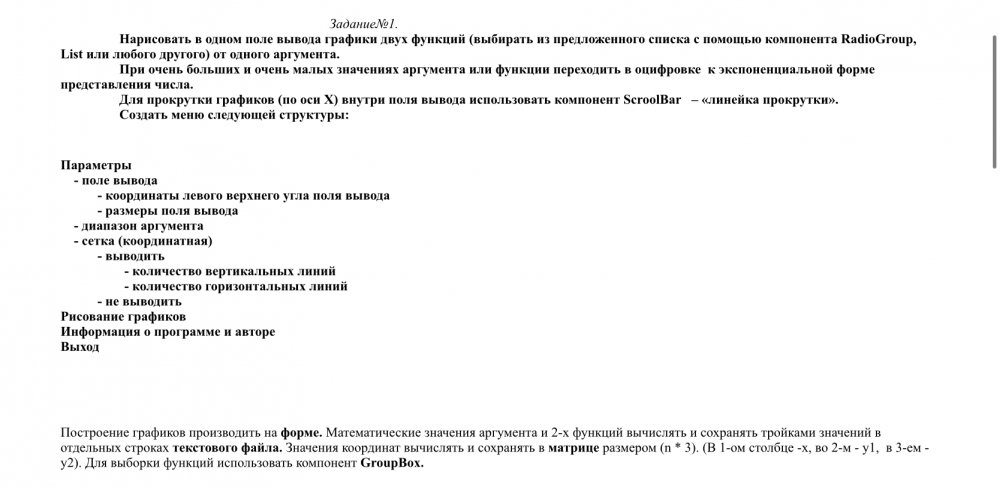 Задание№1.

Нарисовать в одном поле вывода графики двух функций (выбирать из предложенного списка с помощью компонента RadioGroup, List или любого другого) от одного аргумента.

При очень больших и очень малых значениях аргумента или функции переходить в оцифровке к экспоненциальной форме представления числа.

Для прокрутки графиков (по оси X) внутри поля вывода использовать компонент ScroolBar – «линейка прокрутки».

Создать меню следующей структуры:

Параметры
- поле вывода
- координаты левого верхнего угла поля вывода
- размеры поля вывода
- диапазон аргумента
- сетка (координатная)
- выводить
- количество вертикальных линий
- количество горизонтальных линий
- не выводить
Рисование графиков
Информация о программе и авторе
Выход

Построение графиков производить на форме. Математические значения аргумента и 2-х функций вычислять и сохранять тройками значений в отдельных строках текстового файла. Значения координат вычислять и сохранять в матрице размером (n * 3). (В 1-ом столбце -x, во 2-м - y1, в 3-ем - y2). Для выборки функций использовать компонент GroupBox.